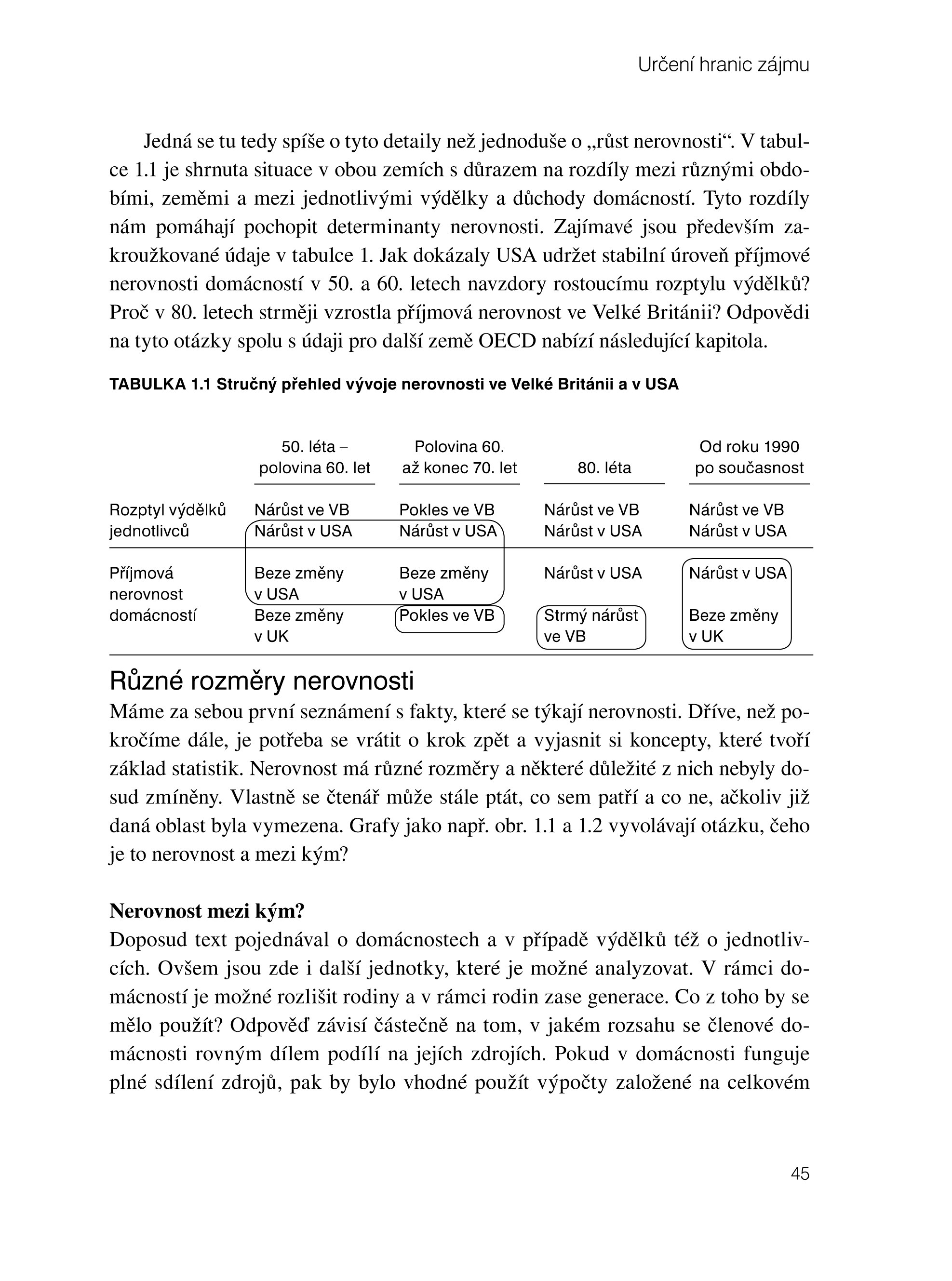 Určení hranic zájmu

Jedná se tu tedy spíše o tyto detaily než jednoduše o „růst nerovnosti“. V tabulce 1.1 je shrnuta situace v obou zemích s důrazem na rozdíly mezi různými obdobími, zeměmi a mezi jednotlivými výdělky a důchody domácností. Tyto rozdíly nám pomáhají pochopit determinanty nerovnosti. Zajímavé jsou především zakroužkované údaje v tabulce 1. Jak dokázaly USA udržet stabilní úroveň příjmové nerovnosti domácností v 50. a 60. letech navzdory rostoucímu rozptylu výdělků? Proč v 80. letech strměji vzrostla příjmová nerovnost ve Velké Británii? Odpovědi na tyto otázky spolu s údaji pro další země OECD nabízí následující kapitola.

TABULKA 1.1 Stručný přehled vývoje nerovnosti ve Velké Británii a v USA

| | 50. léta – polovina 60. let | Polovina 60. až konec 70. let | 80. léta | Od roku 1990 po současnost |
|---|---|---|---|---|
| Rozptyl výdělků jednotlivců | Nárůst ve VB Nárůst v USA | Pokles ve VB Nárůst v USA | Nárůst ve VB Nárůst v USA | Nárůst ve VB Nárůst v USA |
| Příjmová nerovnost domácností | Beze změny v USA Beze změny v UK | Beze změny v USA Pokles ve VB | Nárůst v USA Strmý nárůst ve VB | Nárůst v USA Beze změny v UK |

Různé rozměry nerovnosti
Máme za sebou první seznámení s fakty, které se týkají nerovnosti. Dříve, než pokročíme dále, je potřeba se vrátit o krok zpět a vyjasnit si koncepty, které tvoří základ statistik. Nerovnost má různé rozměry a některé důležité z nich nebyly dosud zmíněny. Vlastně se čtenář může stále ptát, co sem patří a co ne, ačkoliv již daná oblast byla vymezena. Grafy jako např. obr. 1.1 a 1.2 vyvolávají otázku, čeho je to nerovnost a mezi kým?

Nerovnost mezi kým?
Doposud text pojednával o domácnostech a v případě výdělků též o jednotlivcích. Ovšem jsou zde i další jednotky, které je možné analyzovat. V rámci domácností je možné rozlišit rodiny a v rámci rodin zase generace. Co z toho by se mělo použít? Odpověď závisí částečně na tom, v jakém rozsahu se členové domácnosti rovným dílem podílí na jejích zdrojích. Pokud v domácnosti funguje plné sdílení zdrojů, pak by bylo vhodné použít výpočty založené na celkovém

45